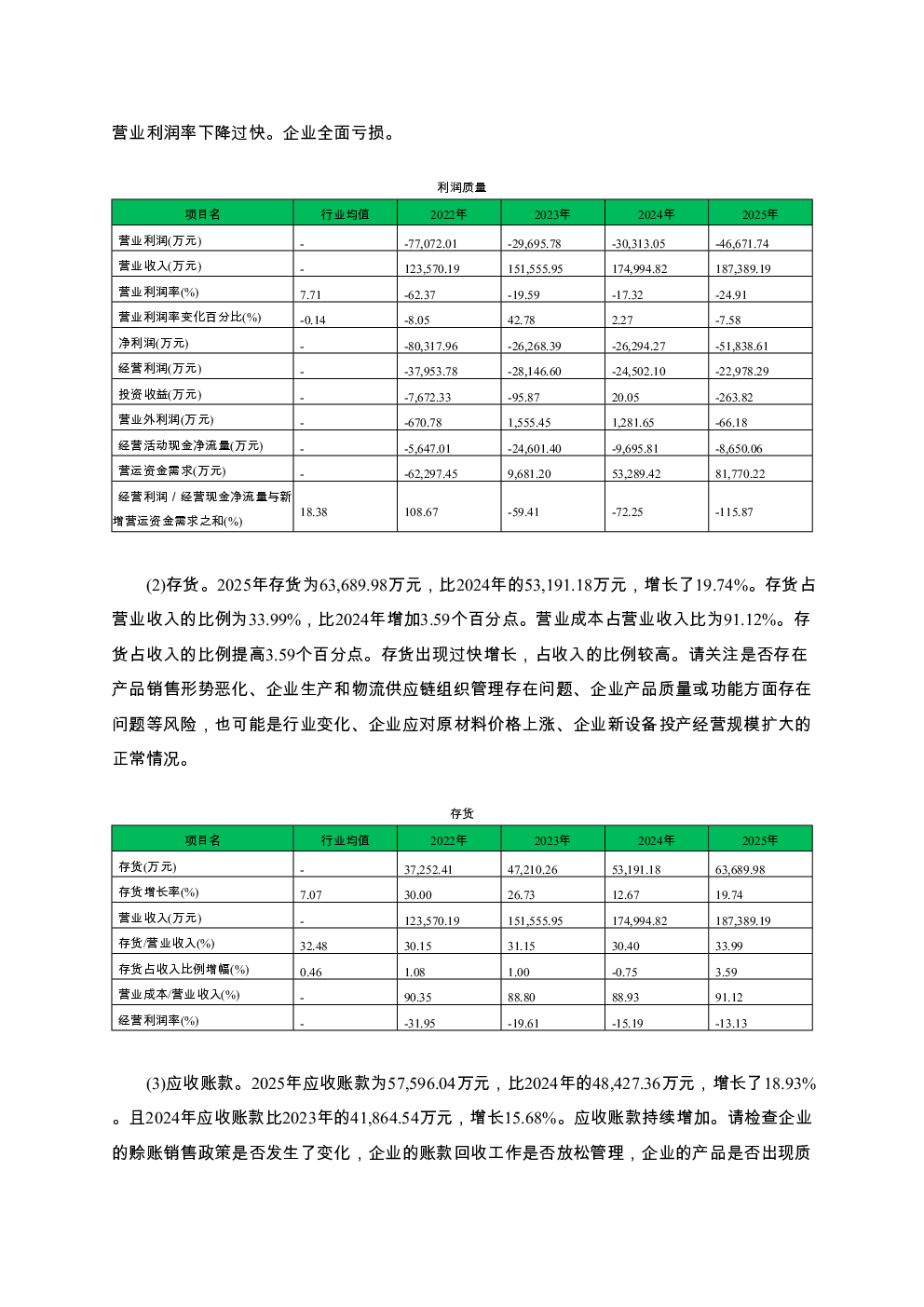 营业利润率下降过快。企业全面亏损。

利润质量

| 项目名 | 行业均值 | 2022年 | 2023年 | 2024年 | 2025年 |
|---|---|---|---|---|---|
| 营业利润(万元) | - | -77,072.01 | -29,695.78 | -30,313.05 | -46,671.74 |
| 营业收入(万元) | - | 123,570.19 | 151,555.95 | 174,994.82 | 187,389.19 |
| 营业利润率(%) | 7.71 | -62.37 | -19.59 | -17.32 | -24.91 |
| 营业利润率变化百分比(%) | -0.14 | -8.05 | 42.78 | 2.27 | -7.58 |
| 净利润(万元) | - | -80,317.96 | -26,268.39 | -26,294.27 | -51,838.61 |
| 经营利润(万元) | - | -37,953.78 | -28,146.60 | -24,502.10 | -22,978.29 |
| 投资收益(万元) | - | -7,672.33 | -95.87 | 20.05 | -263.82 |
| 营业外利润(万元) | - | -670.78 | 1,555.45 | 1,281.65 | -66.18 |
| 经营活动现金净流量(万元) | - | -5,647.01 | -24,601.40 | -9,695.81 | -8,650.06 |
| 营运资金需求(万元) | - | -62,297.45 | 9,681.20 | 53,289.42 | 81,770.22 |
| 经营利润 / 经营现金净流量与新增营运资金需求之和(%) | 18.38 | 108.67 | -59.41 | -72.25 | -115.87 |

(2)存货。2025年存货为63,689.98万元，比2024年的53,191.18万元，增长了19.74%。存货占营业收入的比例为33.99%，比2024年增加3.59个百分点。营业成本占营业收入比为91.12%。存货占收入的比例提高3.59个百分点。存货出现过快增长，占收入的比例较高。请关注是否存在产品销售形势恶化、企业生产和物流供应链组织管理存在问题、企业产品质量或功能方面存在问题等风险，也可能是行业变化、企业应对原材料价格上涨、企业新设备投产经营规模扩大的正常情况。

存货

| 项目名 | 行业均值 | 2022年 | 2023年 | 2024年 | 2025年 |
|---|---|---|---|---|---|
| 存货(万元) | - | 37,252.41 | 47,210.26 | 53,191.18 | 63,689.98 |
| 存货增长率(%) | 7.07 | 30.00 | 26.73 | 12.67 | 19.74 |
| 营业收入(万元) | - | 123,570.19 | 151,555.95 | 174,994.82 | 187,389.19 |
| 存货/营业收入(%) | 32.48 | 30.15 | 31.15 | 30.40 | 33.99 |
| 存货占收入比例增幅(%) | 0.46 | 1.08 | 1.00 | -0.75 | 3.59 |
| 营业成本/营业收入(%) | - | 90.35 | 88.80 | 88.93 | 91.12 |
| 经营利润率(%) | - | -31.95 | -19.61 | -15.19 | -13.13 |

(3)应收账款。2025年应收账款为57,596.04万元，比2024年的48,427.36万元，增长了18.93%。且2024年应收账款比2023年的41,864.54万元，增长15.68%。应收账款持续增加。请检查企业的赊账销售政策是否发生了变化，企业的账款回收工作是否放松管理，企业的产品是否出现质